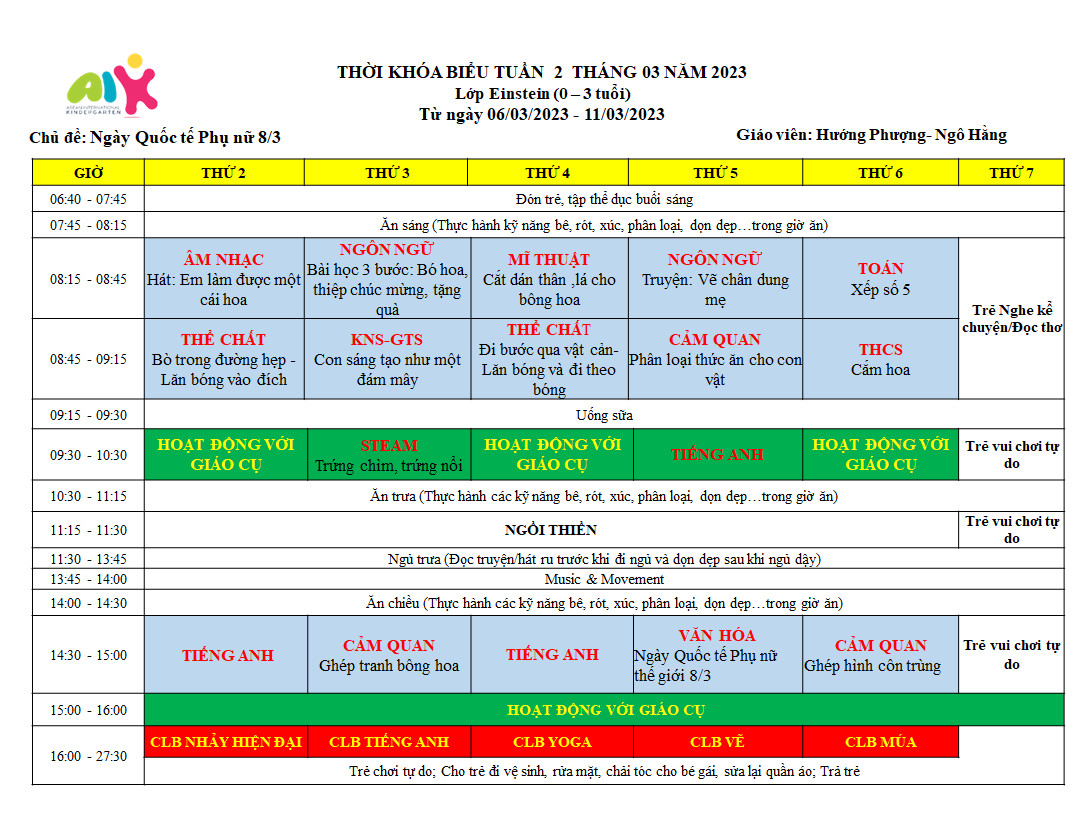 AIK
ASIAN INTERNATIONAL KINDERGARTEN

THỜI KHÓA BIỂU TUẦN 2 THÁNG 03 NĂM 2023
Lớp Einstein (0 – 3 tuổi)
Từ ngày 06/03/2023 - 11/03/2023

Chủ đề: Ngày Quốc tế Phụ nữ 8/3

Giáo viên: Hướng Phượng- Ngô Hằng

| GIỜ | THỨ 2 | THỨ 3 | THỨ 4 | THỨ 5 | THỨ 6 | THỨ 7 |
|---|---|---|---|---|---|---|
| 06:40 - 07:45 | Đón trẻ, tập thể dục buổi sáng | | | | | |
| 07:45 - 08:15 | Ăn sáng (Thực hành kỹ năng bê, rót, xúc, phân loại, dọn dẹp…trong giờ ăn) | | | | | |
| 08:15 - 08:45 | ÂM NHẠC Hát: Em làm được một cái hoa | NGÔN NGỮ Bài học 3 bước: Bó hoa, thiệp chúc mừng, tặng quà | MĨ THUẬT Cắt dán thân ,lá cho bông hoa | NGÔN NGỮ Truyện: Vẽ chân dung mẹ | TOÁN Xếp số 5 | Trẻ Nghe kể chuyện/Đọc thơ |
| 08:45 - 09:15 | THỂ CHẤT Bò trong đường hẹp - Lăn bóng vào đích | KNS-GTS Con sáng tạo như một đám mây | THỂ CHẤT Đi bước qua vật cản- Lăn bóng và đi theo bóng | CẢM QUAN Phân loại thức ăn cho con vật | THCS Cắm hoa | |
| 09:15 - 09:30 | Uống sữa | | | | | |
| 09:30 - 10:30 | HOẠT ĐỘNG VỚI GIÁO CỤ | STEAM Trứng chìm, trứng nổi | HOẠT ĐỘNG VỚI GIÁO CỤ | TIẾNG ANH | HOẠT ĐỘNG VỚI GIÁO CỤ | Trẻ vui chơi tự do |
| 10:30 - 11:15 | Ăn trưa (Thực hành các kỹ năng bê, rót, xúc, phân loại, dọn dẹp…trong giờ ăn) | | | | | |
| 11:15 - 11:30 | NGỒI THIỀN | | | | | Trẻ vui chơi tự do |
| 11:30 - 13:45 | Ngủ trưa (Đọc truyện/hát ru trước khi đi ngủ và dọn dẹp sau khi ngủ dậy) | | | | | |
| 13:45 - 14:00 | Music & Movement | | | | | |
| 14:00 - 14:30 | Ăn chiều (Thực hành các kỹ năng bê, rót, xúc, phân loại, dọn dẹp…trong giờ ăn) | | | | | |
| 14:30 - 15:00 | TIẾNG ANH | CẢM QUAN Ghép tranh bông hoa | TIẾNG ANH | VĂN HÓA Ngày Quốc tế Phụ nữ thế giới 8/3 | CẢM QUAN Ghép hình côn trùng | Trẻ vui chơi tự do |
| 15:00 - 16:00 | HOẠT ĐỘNG VỚI GIÁO CỤ | | | | | |
| 16:00 - 27:30 | CLB NHẢY HIỆN ĐẠI | CLB TIẾNG ANH | CLB YOGA | CLB VẼ | CLB MÚA | |
| | Trẻ chơi tự do; Cho trẻ đi vệ sinh, rửa mặt, chải tóc cho bé gái, sửa lại quần áo; Trả trẻ | | | | | |